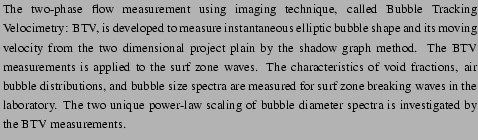 The two-phase flow measurement using imaging technique, called Bubble Tracking Velocimetry: BTV, is developed to measure instantaneous elliptic bubble shape and its moving velocity from the two dimensional project plain by the shadow graph method. The BTV measurements is applied to the surf zone waves. The characteristics of void fractions, air bubble distributions, and bubble size spectra are measured for surf zone breaking waves in the laboratory. The two unique power-law scaling of bubble diameter spectra is investigated by the BTV measurements.